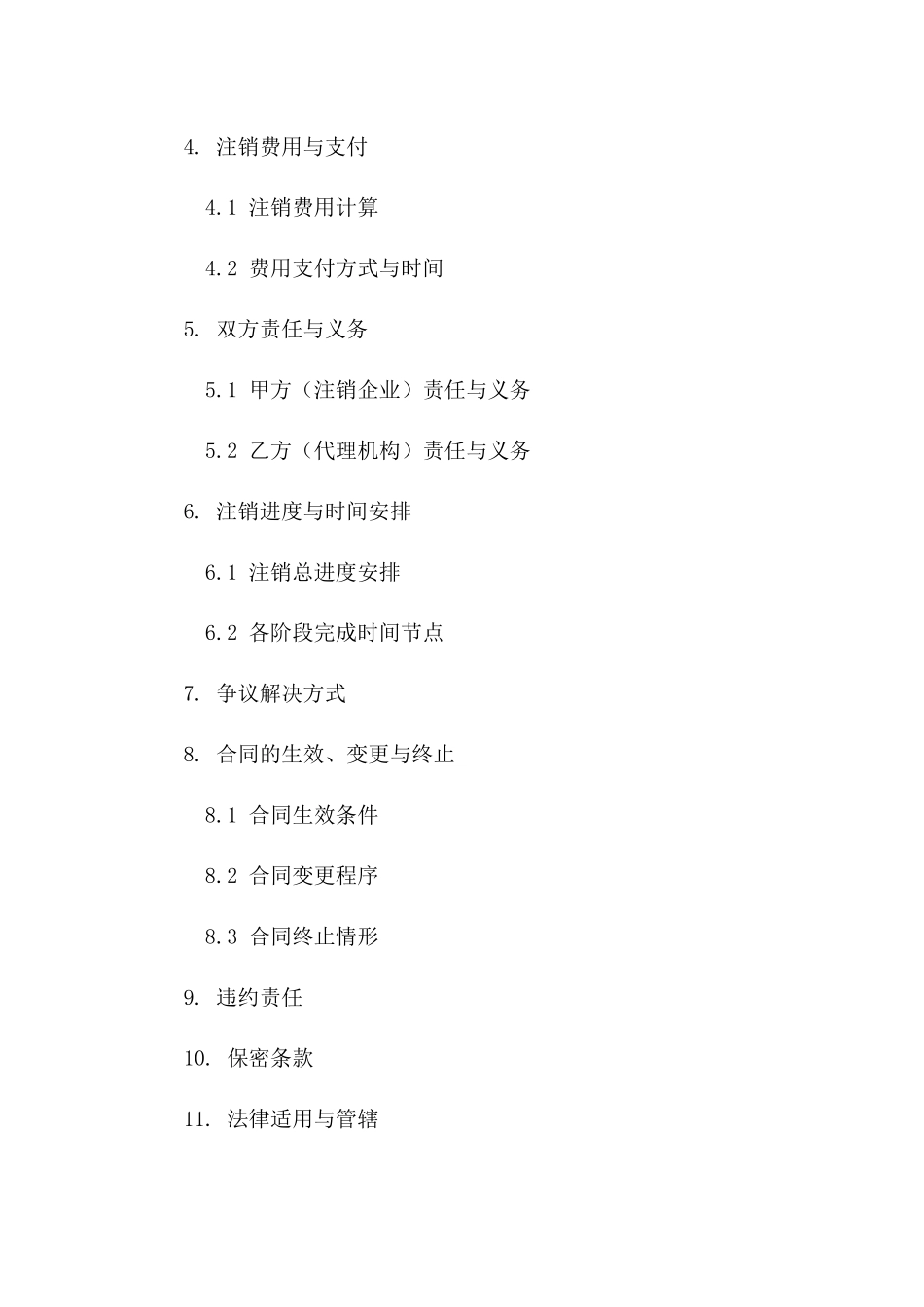 4. 注销费用与支付

4.1 注销费用计算

4.2 费用支付方式与时间

5. 双方责任与义务

5.1 甲方（注销企业）责任与义务

5.2 乙方（代理机构）责任与义务

6. 注销进度与时间安排

6.1 注销总进度安排

6.2 各阶段完成时间节点

7. 争议解决方式

8. 合同的生效、变更与终止

8.1 合同生效条件

8.2 合同变更程序

8.3 合同终止情形

9. 违约责任

10. 保密条款

11. 法律适用与管辖